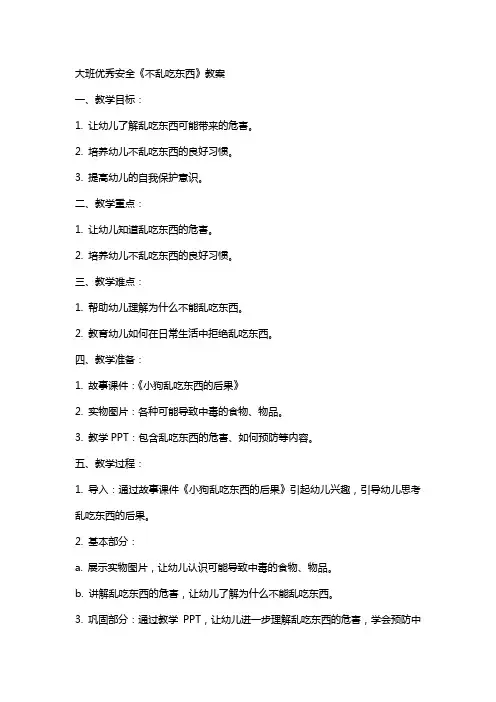 大班优秀安全《不乱吃东西》教案

一、教学目标：

1. 让幼儿了解乱吃东西可能带来的危害。

2. 培养幼儿不乱吃东西的良好习惯。

3. 提高幼儿的自我保护意识。

二、教学重点：

1. 让幼儿知道乱吃东西的危害。

2. 培养幼儿不乱吃东西的良好习惯。

三、教学难点：

1. 帮助幼儿理解为什么不能乱吃东西。

2. 教育幼儿如何在日常生活中拒绝乱吃东西。

四、教学准备：

1. 故事课件：《小狗乱吃东西的后果》

2. 实物图片：各种可能导致中毒的食物、物品。

3. 教学 PPT：包含乱吃东西的危害、如何预防等内容。

五、教学过程：

1. 导入：通过故事课件《小狗乱吃东西的后果》引起幼儿兴趣，引导幼儿思考乱吃东西的后果。

2. 基本部分：

a. 展示实物图片，让幼儿认识可能导致中毒的食物、物品。

b. 讲解乱吃东西的危害，让幼儿了解为什么不能乱吃东西。

3. 巩固部分：通过教学 PPT，让幼儿进一步理解乱吃东西的危害，学会预防中